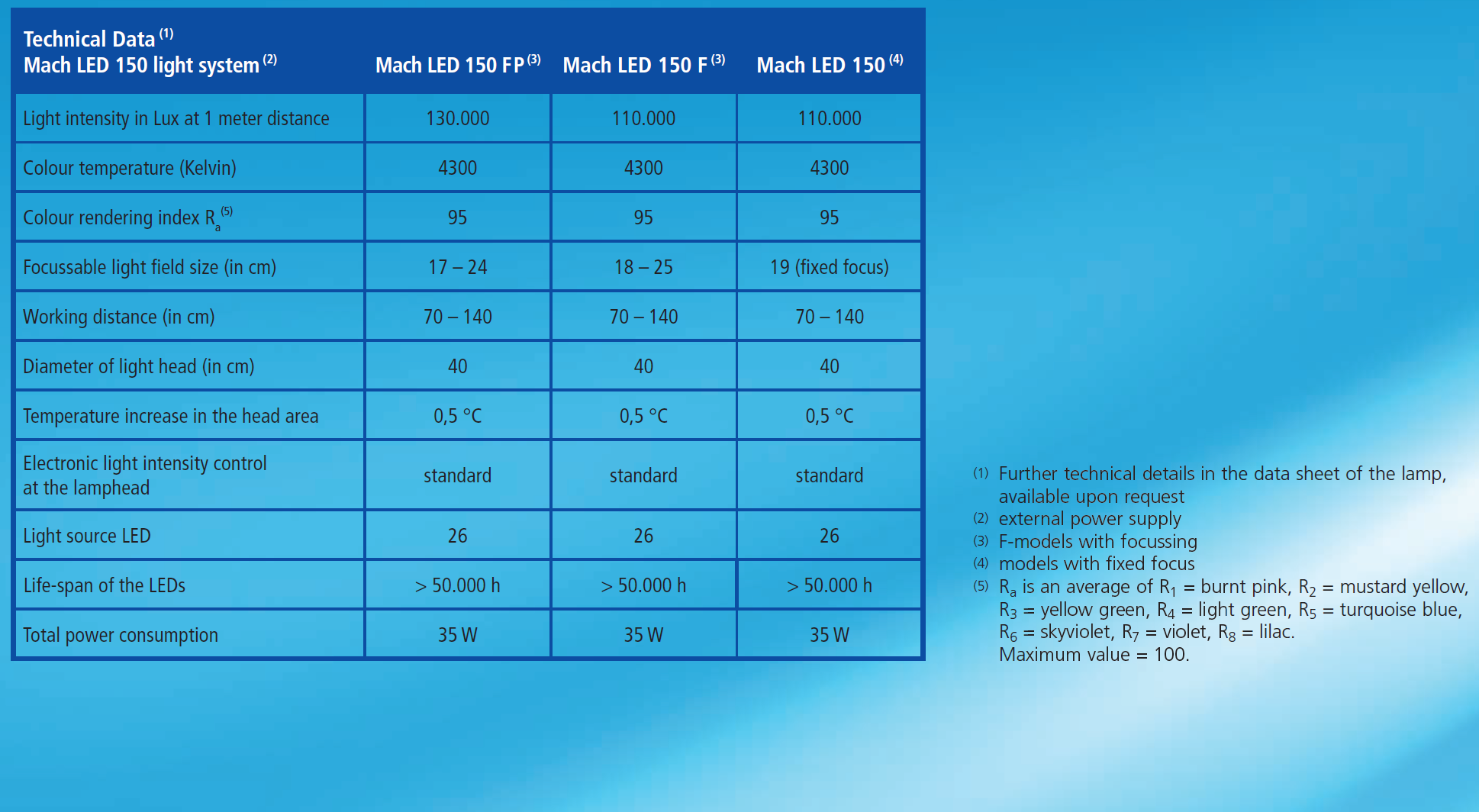 | Technical Data $^{(1)}$ Mach LED 150 light system $^{(2)}$ | Mach LED 150 FP $^{(3)}$ | Mach LED 150 F $^{(3)}$ | Mach LED 150 $^{(4)}$ |
|---|---|---|---|
| Light intensity in Lux at 1 meter distance | 130.000 | 110.000 | 110.000 |
| Colour temperature (Kelvin) | 4300 | 4300 | 4300 |
| Colour rendering index $R_a$ $^{(5)}$ | 95 | 95 | 95 |
| Focussable light field size (in cm) | 17 – 24 | 18 – 25 | 19 (fixed focus) |
| Working distance (in cm) | 70 – 140 | 70 – 140 | 70 – 140 |
| Diameter of light head (in cm) | 40 | 40 | 40 |
| Temperature increase in the head area | 0,5 °C | 0,5 °C | 0,5 °C |
| Electronic light intensity control at the lamphead | standard | standard | standard |
| Light source LED | 26 | 26 | 26 |
| Life-span of the LEDs | > 50.000 h | > 50.000 h | > 50.000 h |
| Total power consumption | 35 W | 35 W | 35 W |

(1) Further technical details in the data sheet of the lamp, available upon request
(2) external power supply
(3) F-models with focussing
(4) models with fixed focus
(5) $R_a$ is an average of $R_1$ = burnt pink, $R_2$ = mustard yellow, $R_3$ = yellow green, $R_4$ = light green, $R_5$ = turquoise blue, $R_6$ = skyviolet, $R_7$ = violet, $R_8$ = lilac. Maximum value = 100.